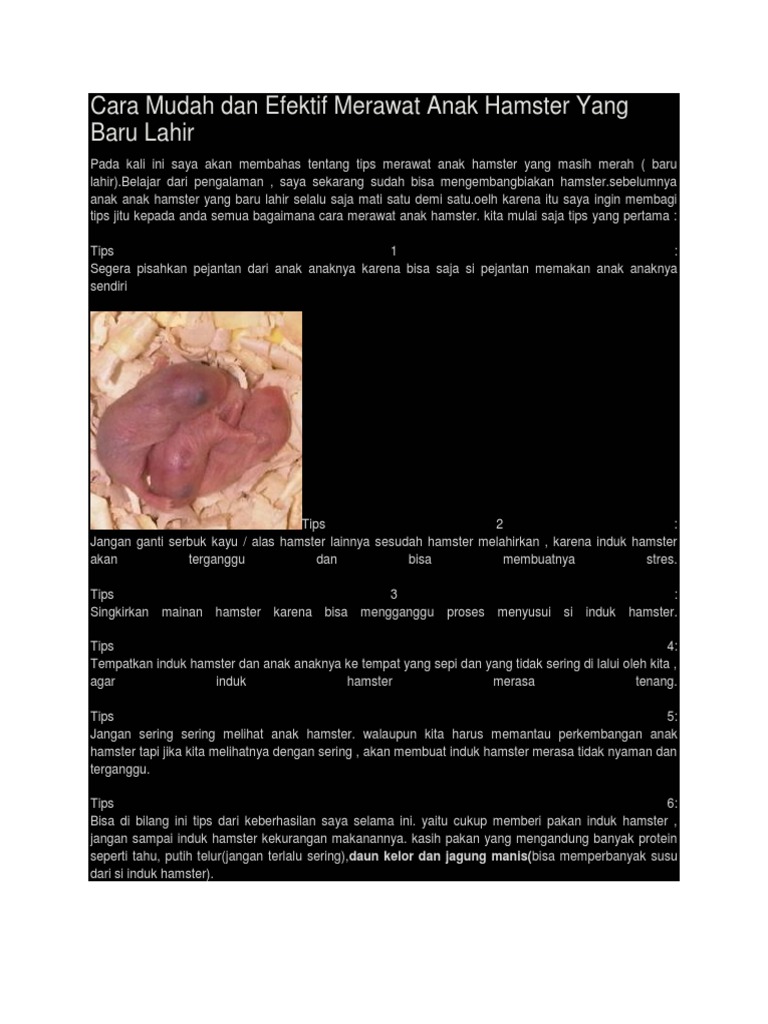 Cara Mudah dan Efektif Merawat Anak Hamster Yang Baru Lahir

Pada kali ini saya akan membahas tentang tips merawat anak hamster yang masih merah ( baru lahir).Belajar dari pengalaman , saya sekarang sudah bisa mengembangbiakan hamster.sebelumnya anak anak hamster yang baru lahir selalu saja mati satu demi satu.oelh karena itu saya ingin membagi tips jitu kepada anda semua bagaimana cara merawat anak hamster. kita mulai saja tips yang pertama :

Tips 1 :
Segera pisahkan pejantan dari anak anaknya karena bisa saja si pejantan memakan anak anaknya sendiri

Tips 2 :
Jangan ganti serbuk kayu / alas hamster lainnya sesudah hamster melahirkan , karena induk hamster akan terganggu dan bisa membuatnya stres.

Tips 3 :
Singkirkan mainan hamster karena bisa mengganggu proses menyusui si induk hamster.

Tips 4:
Tempatkan induk hamster dan anak anaknya ke tempat yang sepi dan yang tidak sering di lalui oleh kita , agar induk hamster merasa tenang.

Tips 5:
Jangan sering sering melihat anak hamster. walaupun kita harus memantau perkembangan anak hamster tapi jika kita melihatnya dengan sering , akan membuat induk hamster merasa tidak nyaman dan terganggu.

Tips 6:
Bisa di bilang ini tips dari keberhasilan saya selama ini. yaitu cukup memberi pakan induk hamster , jangan sampai induk hamster kekurangan makanannya. kasih pakan yang mengandung banyak protein seperti tahu, putih telur(jangan terlalu sering),daun kelor dan jagung manis(bisa memperbanyak susu dari si induk hamster).